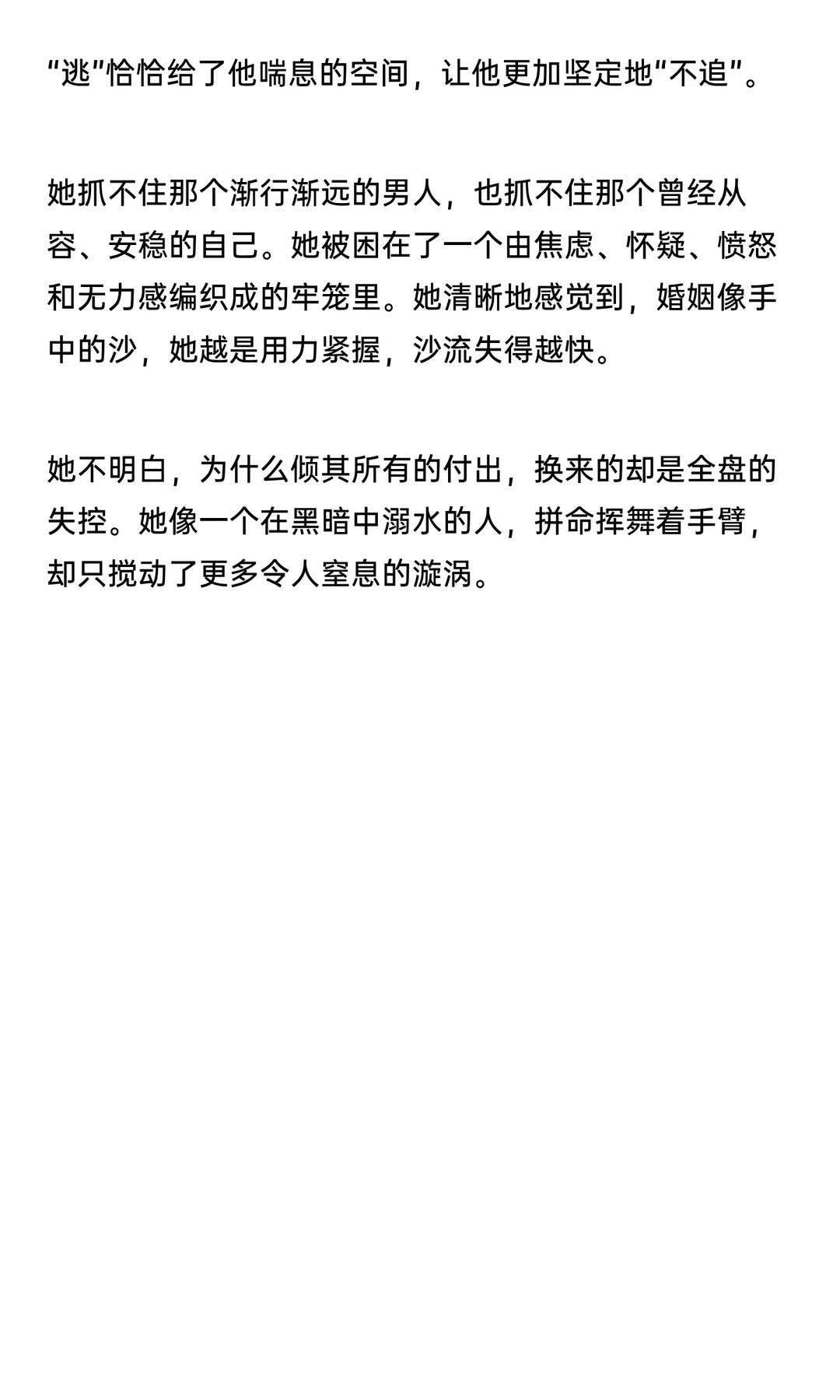 “逃”恰恰给了他喘息的空间，让他更加坚定地“不追”。

她抓不住那个渐行渐远的男人，也抓不住那个曾经从容、安稳的自己。她被困在了一个由焦虑、怀疑、愤怒和无力感编织成的牢笼里。她清晰地感觉到，婚姻像手中的沙，她越是用力紧握，沙流失得越快。

她不明白，为什么倾其所有的付出，换来的却是全盘的失控。她像一个在黑暗中溺水的人，拼命挥舞着手臂，却只搅动了更多令人窒息的漩涡。